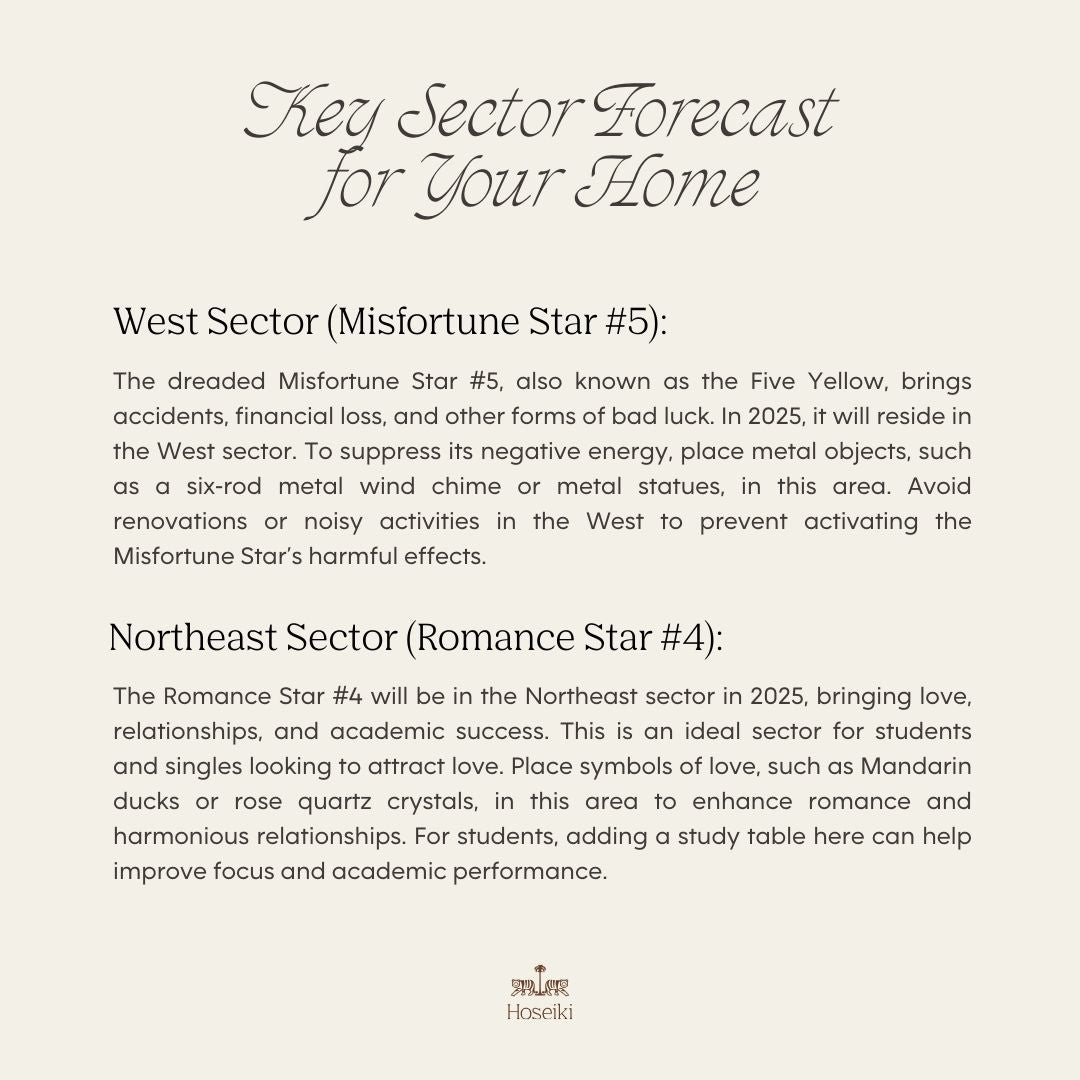 Key Sector Forecast for Your Home

West Sector (Misfortune Star #5):

The dreaded Misfortune Star #5, also known as the Five Yellow, brings accidents, financial loss, and other forms of bad luck. In 2025, it will reside in the West sector. To suppress its negative energy, place metal objects, such as a six-rod metal wind chime or metal statues, in this area. Avoid renovations or noisy activities in the West to prevent activating the Misfortune Star's harmful effects.

Northeast Sector (Romance Star #4):

The Romance Star #4 will be in the Northeast sector in 2025, bringing love, relationships, and academic success. This is an ideal sector for students and singles looking to attract love. Place symbols of love, such as Mandarin ducks or rose quartz crystals, in this area to enhance romance and harmonious relationships. For students, adding a study table here can help improve focus and academic performance.

Hoseiki